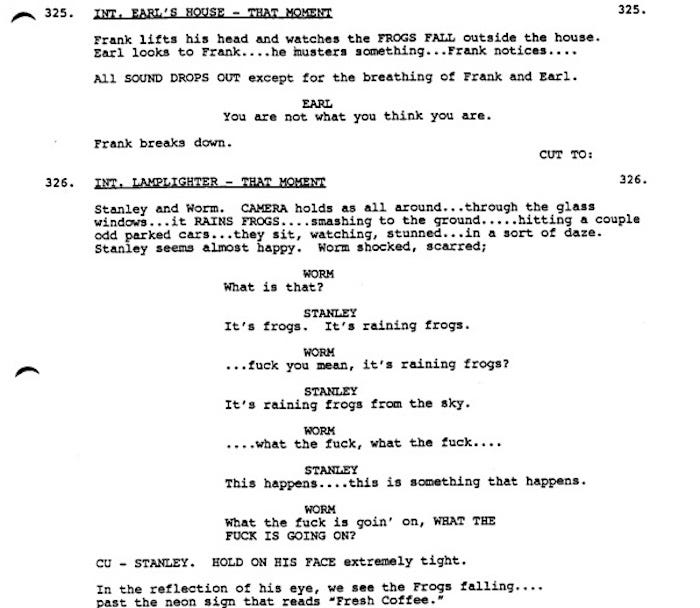 325. INT. EARL'S HOUSE - THAT MOMENT 325.

Frank lifts his head and watches the FROGS FALL outside the house. Earl looks to Frank....he musters something...Frank notices....

All SOUND DROPS OUT except for the breathing of Frank and Earl.

EARL
You are not what you think you are.

Frank breaks down.

CUT TO:

326. INT. LAMPLIGHTER - THAT MOMENT 326.

Stanley and Worm. CAMERA holds as all around...through the glass windows...it RAINS FROGS....smashing to the ground.....hitting a couple odd parked cars...they sit, watching, stunned...in a sort of daze. Stanley seems almost happy. Worm shocked, scarred;

WORM
What is that?

STANLEY
It's frogs. It's raining frogs.

WORM
...fuck you mean, it's raining frogs?

STANLEY
It's raining frogs from the sky.

WORM
....what the fuck, what the fuck....

STANLEY
This happens....this is something that happens.

WORM
What the fuck is goin' on, WHAT THE FUCK IS GOING ON?

CU - STANLEY. HOLD ON HIS FACE extremely tight.

In the reflection of his eye, we see the Frogs falling.... past the neon sign that reads "Fresh Coffee."